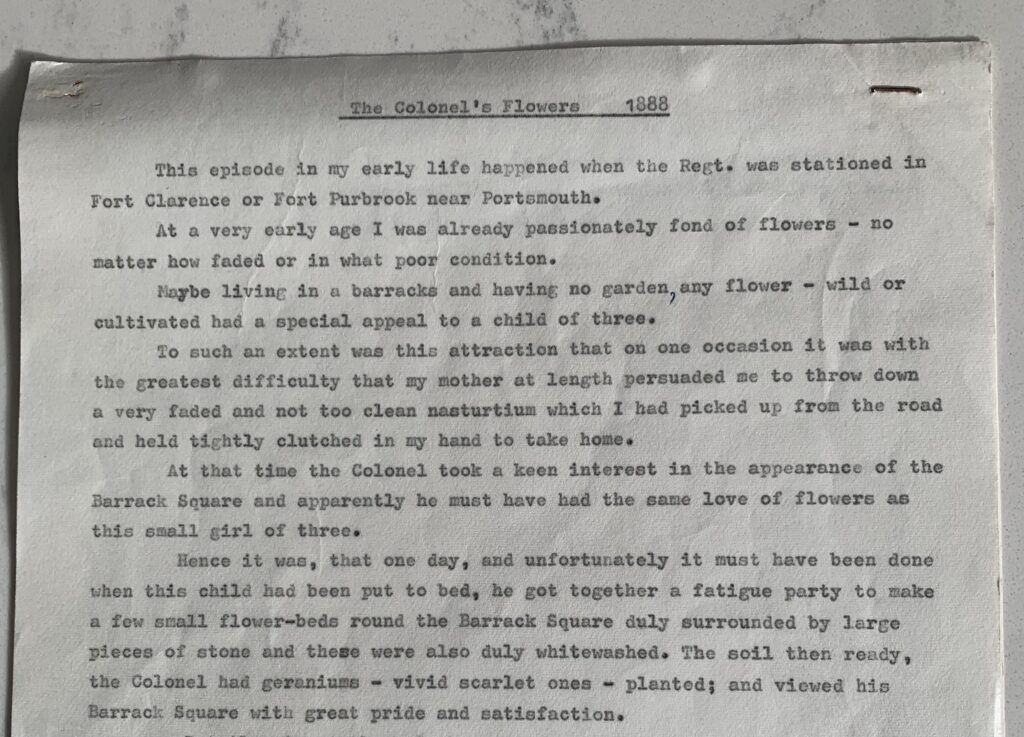 The Colonel's Flowers 1888

This episode in my early life happened when the Regt. was stationed in Fort Clarence or Fort Purbrook near Portsmouth.

At a very early age I was already passionately fond of flowers - no matter how faded or in what poor condition.

Maybe living in a barracks and having no garden, any flower - wild or cultivated had a special appeal to a child of three.

To such an extent was this attraction that on one occasion it was with the greatest difficulty that my mother at length persuaded me to throw down a very faded and not too clean nasturtium which I had picked up from the road and held tightly clutched in my hand to take home.

At that time the Colonel took a keen interest in the appearance of the Barrack Square and apparently he must have had the same love of flowers as this small girl of three.

Hence it was, that one day, and unfortunately it must have been done when this child had been put to bed, he got together a fatigue party to make a few small flower-beds round the Barrack Square duly surrounded by large pieces of stone and these were also duly whitewashed. The soil then ready, the Colonel had geraniums - vivid scarlet ones - planted; and viewed his Barrack Square with great pride and satisfaction.